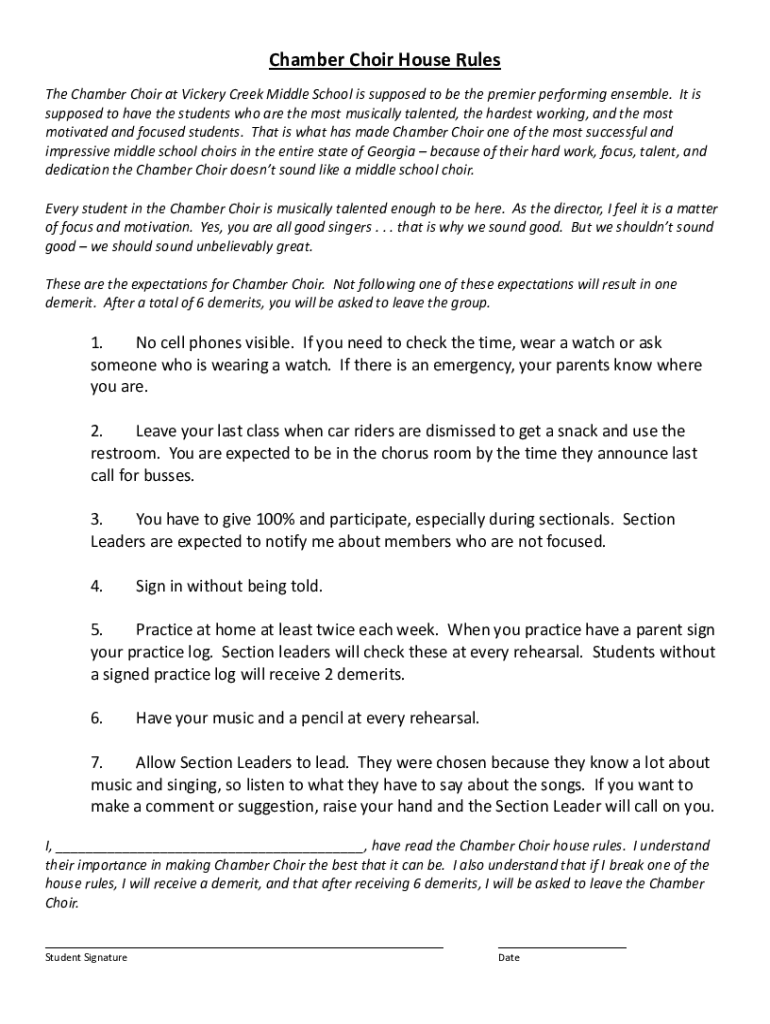 Chamber Choir House Rules

The Chamber Choir at Vickery Creek Middle School is supposed to be the premier performing ensemble. It is supposed to have the students who are the most musically talented, the hardest working, and the most motivated and focused students. That is what has made Chamber Choir one of the most successful and impressive middle school choirs in the entire state of Georgia – because of their hard work, focus, talent, and dedication the Chamber Choir doesn't sound like a middle school choir.

Every student in the Chamber Choir is musically talented enough to be here. As the director, I feel it is a matter of focus and motivation. Yes, you are all good singers . . . that is why we sound good. But we shouldn't sound good – we should sound unbelievably great.

These are the expectations for Chamber Choir. Not following one of these expectations will result in one demerit. After a total of 6 demerits, you will be asked to leave the group.

1. No cell phones visible. If you need to check the time, wear a watch or ask someone who is wearing a watch. If there is an emergency, your parents know where you are.

2. Leave your last class when car riders are dismissed to get a snack and use the restroom. You are expected to be in the chorus room by the time they announce last call for busses.

3. You have to give 100% and participate, especially during sectionals. Section Leaders are expected to notify me about members who are not focused.

4. Sign in without being told.

5. Practice at home at least twice each week. When you practice have a parent sign your practice log. Section leaders will check these at every rehearsal. Students without a signed practice log will receive 2 demerits.

6. Have your music and a pencil at every rehearsal.

7. Allow Section Leaders to lead. They were chosen because they know a lot about music and singing, so listen to what they have to say about the songs. If you want to make a comment or suggestion, raise your hand and the Section Leader will call on you.

I, ________________________________________, have read the Chamber Choir house rules. I understand their importance in making Chamber Choir the best that it can be. I also understand that if I break one of the house rules, I will receive a demerit, and that after receiving 6 demerits, I will be asked to leave the Chamber Choir.

Student Signature

Date